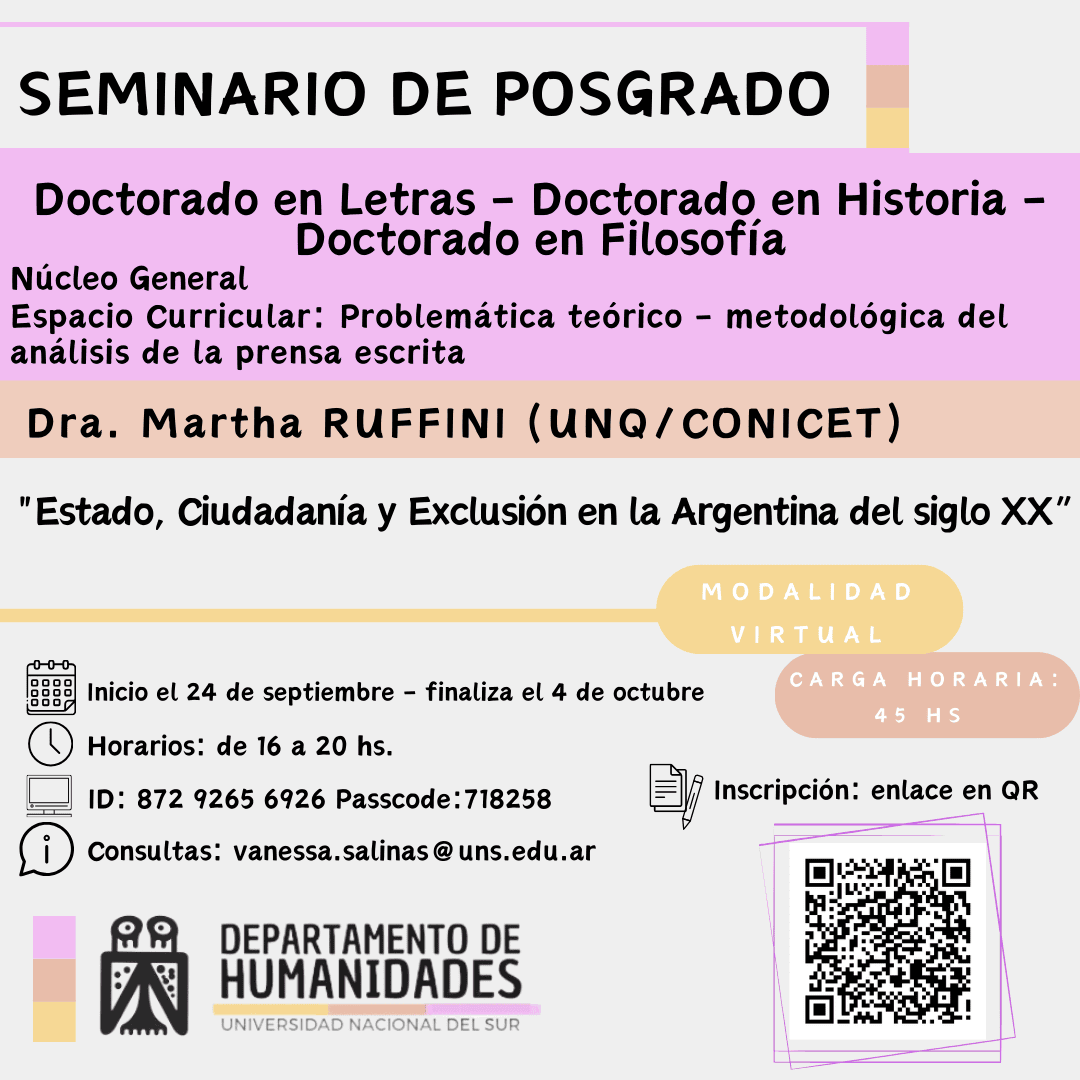 SEMINARIO DE POSGRADO

Doctorado en Letras - Doctorado en Historia - Doctorado en Filosofía

Núcleo General
Espacio Curricular: Problemática teórico - metodológica del análisis de la prensa escrita

Dra. Martha RUFFINI (UNQ/CONICET)

"Estado, Ciudadanía y Exclusión en la Argentina del siglo XX"

MODALIDAD VIRTUAL

CARGA HORARIA: 45 HS

Inicio el 24 de septiembre - finaliza el 4 de octubre

Horarios: de 16 a 20 hs.

ID: 872 9265 6926 Passcode:718258

Consultas: vanessa.salinas@uns.edu.ar

Inscripción: enlace en QR

DEPARTAMENTO DE HUMANIDADES
UNIVERSIDAD NACIONAL DEL SUR